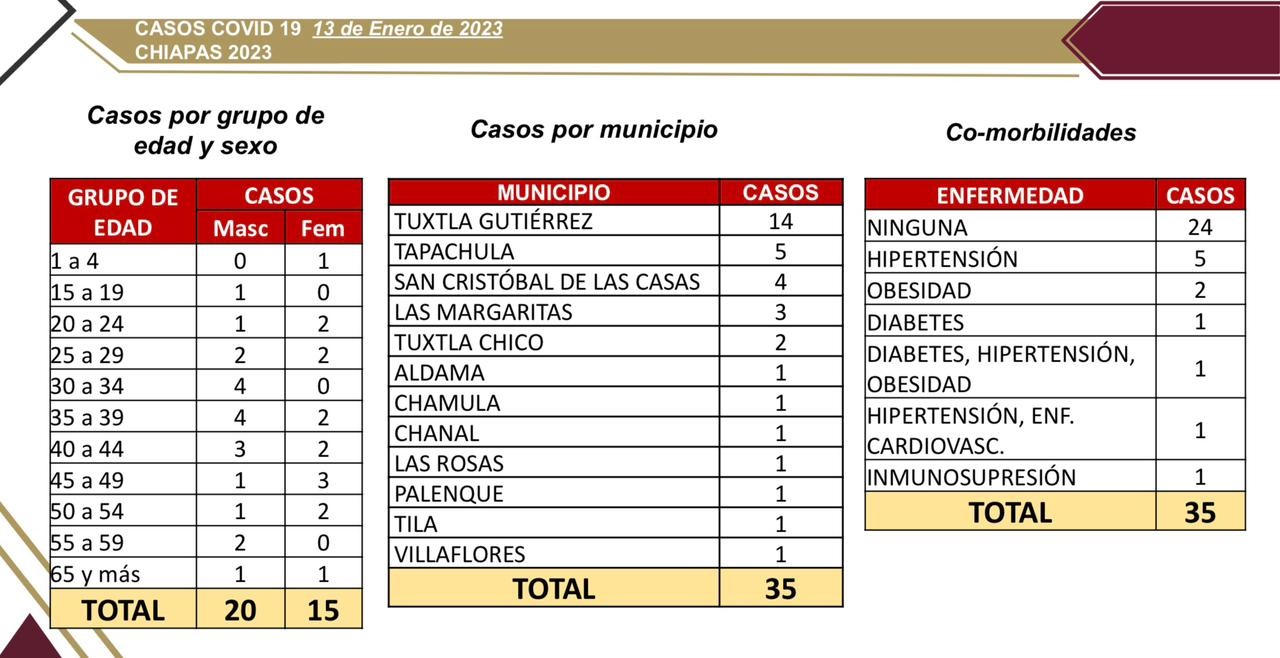 CASOS COVID 19 13 de Enero de 2023
CHIAPAS 2023

Casos por grupo de edad y sexo

| GRUPO DE EDAD | CASOS Masc | CASOS Fem |
|---|---|---|
| 1 a 4 | 0 | 1 |
| 15 a 19 | 1 | 0 |
| 20 a 24 | 1 | 2 |
| 25 a 29 | 2 | 2 |
| 30 a 34 | 4 | 0 |
| 35 a 39 | 4 | 2 |
| 40 a 44 | 3 | 2 |
| 45 a 49 | 1 | 3 |
| 50 a 54 | 1 | 2 |
| 55 a 59 | 2 | 0 |
| 65 y más | 1 | 1 |
| TOTAL | 20 | 15 |

Casos por municipio

| MUNICIPIO | CASOS |
|---|---|
| TUXTLA GUTIÉRREZ | 14 |
| TAPACHULA | 5 |
| SAN CRISTÓBAL DE LAS CASAS | 4 |
| LAS MARGARITAS | 3 |
| TUXTLA CHICO | 2 |
| ALDAMA | 1 |
| CHAMULA | 1 |
| CHANAL | 1 |
| LAS ROSAS | 1 |
| PALENQUE | 1 |
| TILA | 1 |
| VILLAFLORES | 1 |
| TOTAL | 35 |

Co-morbilidades

| ENFERMEDAD | CASOS |
|---|---|
| NINGUNA | 24 |
| HIPERTENSIÓN | 5 |
| OBESIDAD | 2 |
| DIABETES | 1 |
| DIABETES, HIPERTENSIÓN, OBESIDAD | 1 |
| HIPERTENSIÓN, ENF. CARDIOVASC. | 1 |
| INMUNOSUPRESIÓN | 1 |
| TOTAL | 35 |